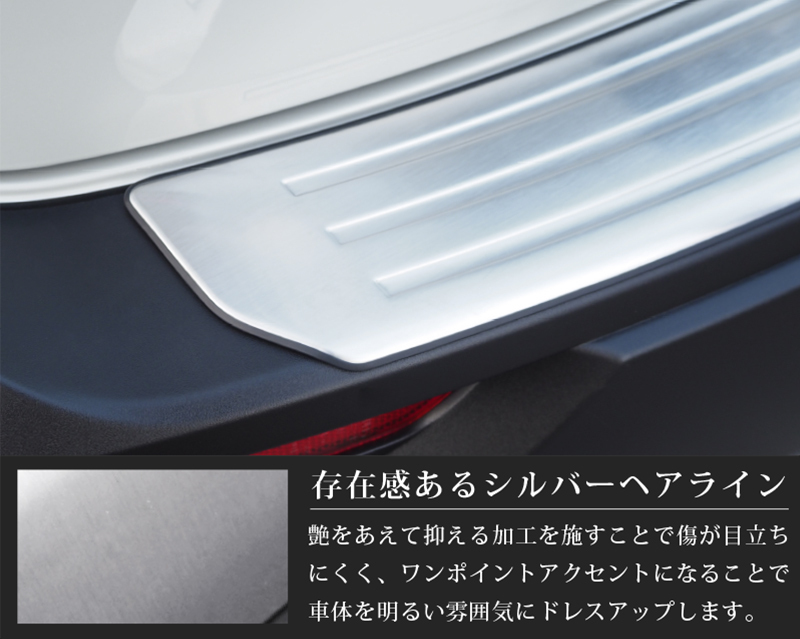 存在感あるシルバーヘアライン

艶をあえて抑える加工を施すことで傷が目立ちにくく、ワンポイントアクセントになることで車体を明るい雰囲気にドレスアップします。